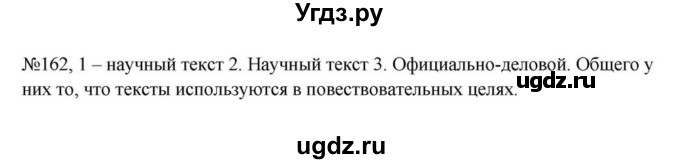 Угдз.ру

№162, 1 – научный текст 2. Научный текст 3. Официально-деловой. Общего у них то, что тексты используются в повествовательных целях.

ugdz.ru

ugdz.ru